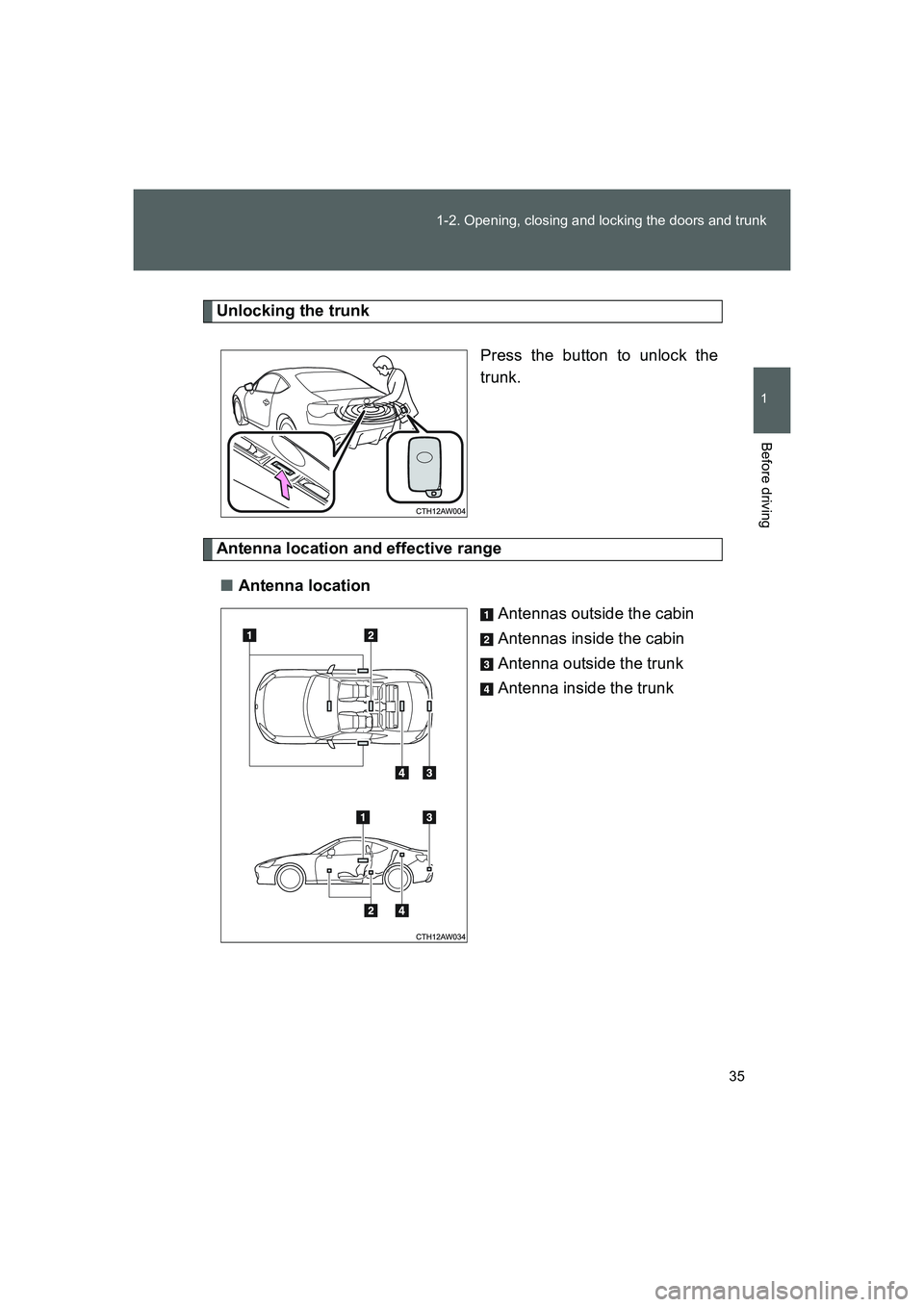 1-2. Opening, closing and locking the doors and trunk

1

Before driving

Unlocking the trunk

Press the button to unlock the trunk.

CTH12AW004

Antenna location and effective range

■ Antenna location

1 Antennas outside the cabin

2 Antennas inside the cabin

3 Antenna outside the trunk

4 Antenna inside the trunk

1 2

4 3

1 3

2 4

CTH12AW034

35

carmanualsonline.info